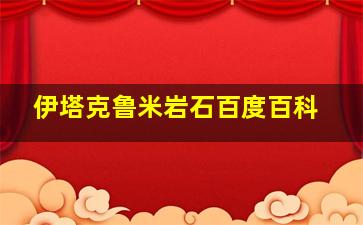 伊塔克鲁米岩石百度百科